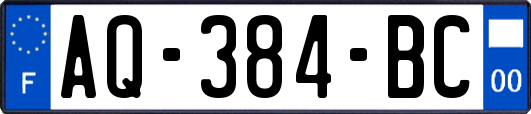 F
AQ-384-BC
00